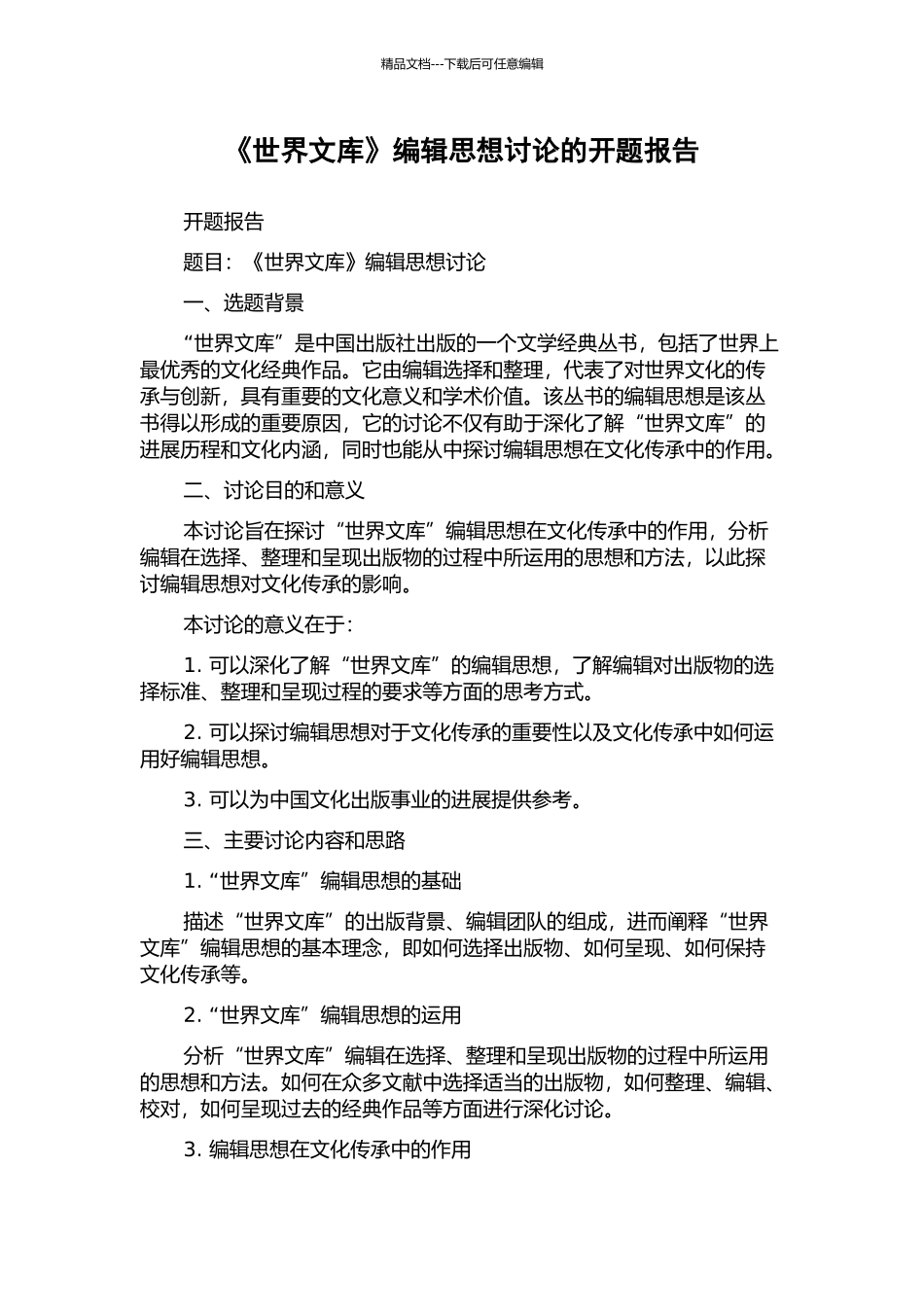 精品文档---下载后可任意编辑

《世界文库》编辑思想讨论的开题报告

开题报告

题目：《世界文库》编辑思想讨论

一、选题背景

“世界文库”是中国出版社出版的一个文学经典丛书，包括了世界上最优秀的文化经典作品。它由编辑选择和整理，代表了对世界文化的传承与创新，具有重要的文化意义和学术价值。该丛书的编辑思想是该丛书得以形成的重要原因，它的讨论不仅有助于深化了解“世界文库”的进展历程和文化内涵，同时也能从中探讨编辑思想在文化传承中的作用。

二、讨论目的和意义

本讨论旨在探讨“世界文库”编辑思想在文化传承中的作用，分析编辑在选择、整理和呈现出版物的过程中所运用的思想和方法，以此探讨编辑思想对文化传承的影响。

本讨论的意义在于：

1. 可以深化了解“世界文库”的编辑思想，了解编辑对出版物的选择标准、整理和呈现过程的要求等方面的思考方式。

2. 可以探讨编辑思想对于文化传承的重要性以及文化传承中如何运用好编辑思想。

3. 可以为中国文化出版事业的进展提供参考。

三、主要讨论内容和思路

1. “世界文库”编辑思想的基础

描述“世界文库”的出版背景、编辑团队的组成，进而阐释“世界文库”编辑思想的基本理念，即如何选择出版物、如何呈现、如何保持文化传承等。

2. “世界文库”编辑思想的运用

分析“世界文库”编辑在选择、整理和呈现出版物的过程中所运用的思想和方法。如何在众多文献中选择适当的出版物，如何整理、编辑、校对，如何呈现过去的经典作品等方面进行深化讨论。

3. 编辑思想在文化传承中的作用